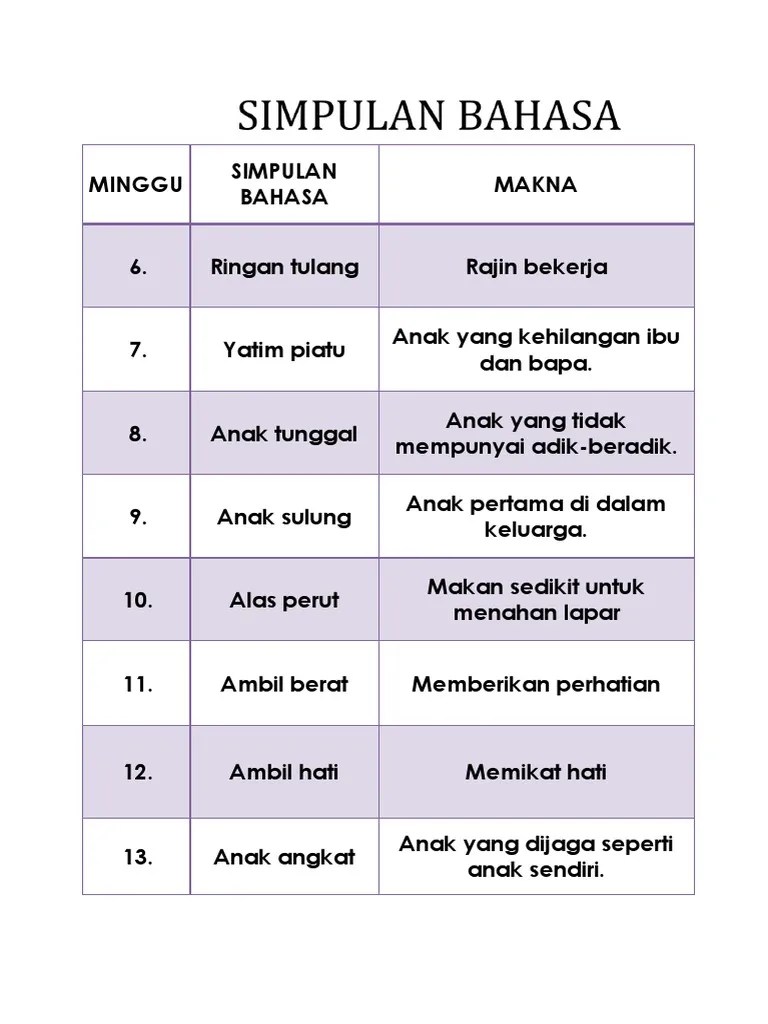 SIMPULAN BAHASA

| MINGGU | SIMPULAN BAHASA | MAKNA |
|---|---|---|
| 6. | Ringan tulang | Rajin bekerja |
| 7. | Yatim piatu | Anak yang kehilangan ibu dan bapa. |
| 8. | Anak tunggal | Anak yang tidak mempunyai adik-beradik. |
| 9. | Anak sulung | Anak pertama di dalam keluarga. |
| 10. | Alas perut | Makan sedikit untuk menahan lapar |
| 11. | Ambil berat | Memberikan perhatian |
| 12. | Ambil hati | Memikat hati |
| 13. | Anak angkat | Anak yang dijaga seperti anak sendiri. |